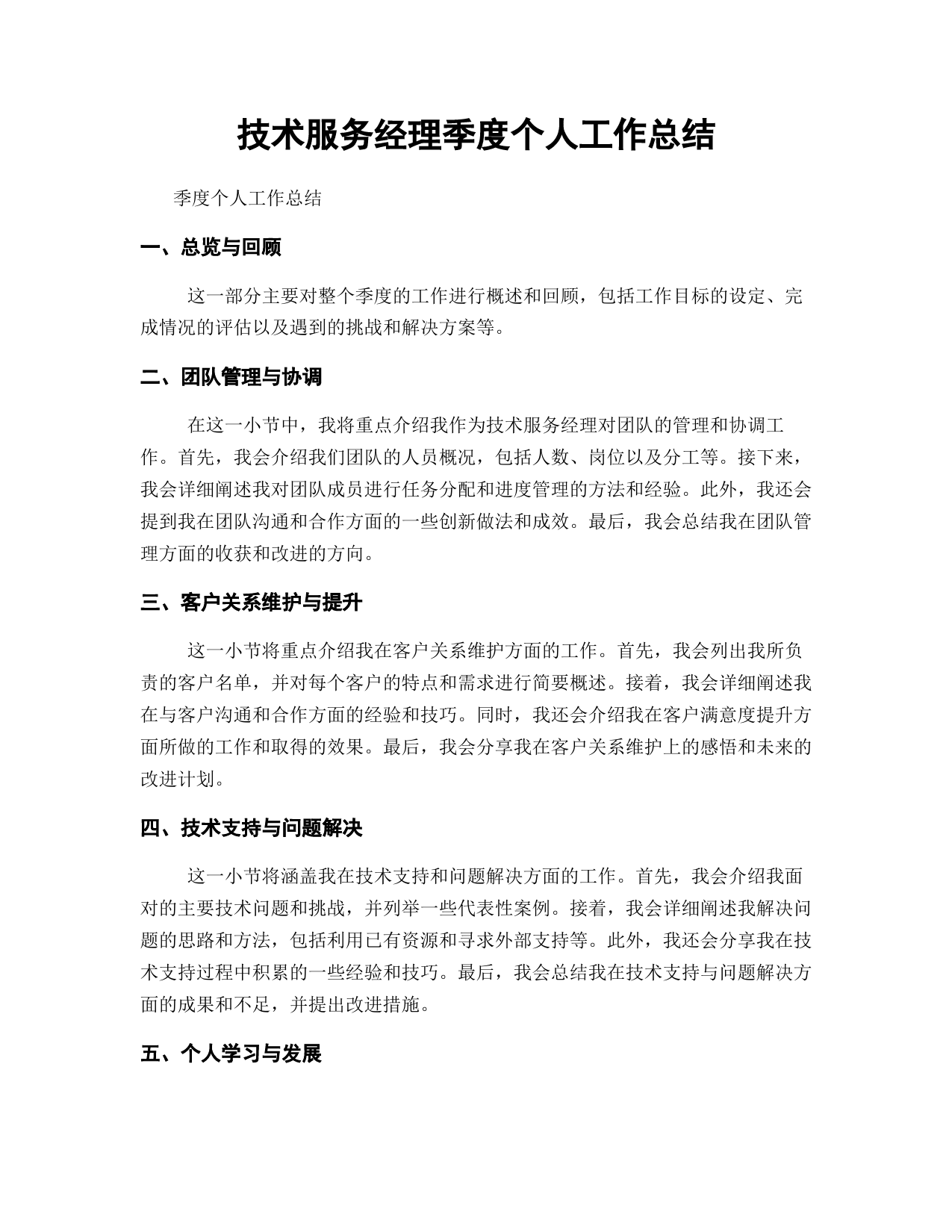 技术服务经理季度个人工作总结

季度个人工作总结

一、总览与回顾

这一部分主要对整个季度的工作进行概述和回顾，包括工作目标的设定、完成情况的评估以及遇到的挑战和解决方案等。

二、团队管理与协调

在这一小节中，我将重点介绍我作为技术服务经理对团队的管理和协调工作。首先，我会介绍我们团队的人员概况，包括人数、岗位以及分工等。接下来，我会详细阐述我对团队成员进行任务分配和进度管理的方法和经验。此外，我还会提到我在团队沟通和合作方面的一些创新做法和成效。最后，我会总结我在团队管理方面的收获和改进的方向。

三、客户关系维护与提升

这一小节将重点介绍我在客户关系维护方面的工作。首先，我会列出我所负责的客户名单，并对每个客户的特点和需求进行简要概述。接着，我会详细阐述我在与客户沟通和合作方面的经验和技巧。同时，我还会介绍我在客户满意度提升方面所做的工作和取得的效果。最后，我会分享我在客户关系维护上的感悟和未来的改进计划。

四、技术支持与问题解决

这一小节将涵盖我在技术支持和问题解决方面的工作。首先，我会介绍我面对的主要技术问题和挑战，并列举一些代表性案例。接着，我会详细阐述我解决问题的思路和方法，包括利用已有资源和寻求外部支持等。此外，我还会分享我在技术支持过程中积累的一些经验和技巧。最后，我会总结我在技术支持与问题解决方面的成果和不足，并提出改进措施。

五、个人学习与发展